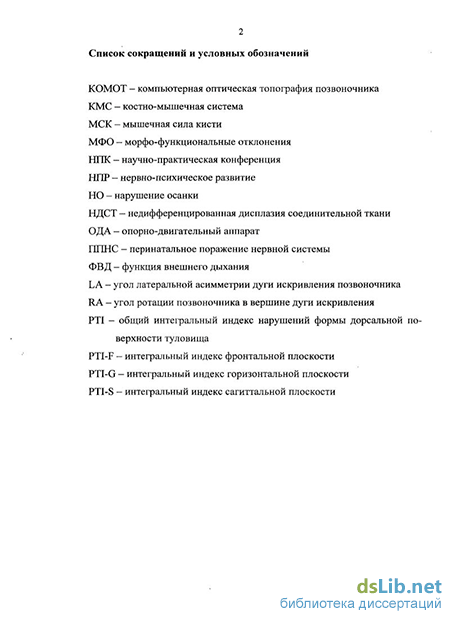 2

Список сокращений и условных обозначений

КОМОТ – компьютерная оптическая топография позвоночника

КМС – костно-мышечная система

МСК – мышечная сила кисти

МФО – морфо-функциональные отклонения

НПК – научно-практическая конференция

НПР – нервно-психическое развитие

НО – нарушение осанки

НДСТ – недифференцированная дисплазия соединительной ткани

ОДА – опорно-двигательный аппарат

ППНС – перинатальное поражение нервной системы

ФВД – функция внешнего дыхания

LA – угол латеральной асимметрии дуги искривления позвоночника

RA – угол ротации позвоночника в вершине дуги искривления

PTI – общий интегральный индекс нарушений формы дорсальной поверхности туловища

PTI-F – интегральный индекс фронтальной плоскости

PTI-G – интегральный индекс горизонтальной плоскости

PTI-S – интегральный индекс сагиттальной плоскости

dsLib.net
библиотека диссертаций